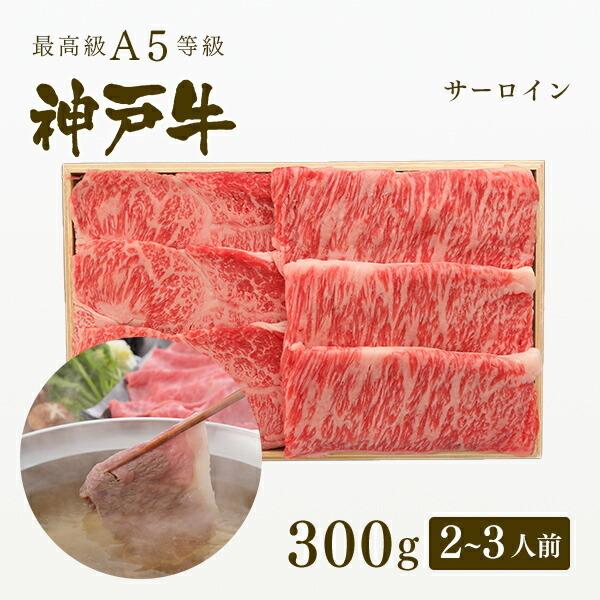 最高級A5等級
神戸牛

サーロイン

300g 2~3人前